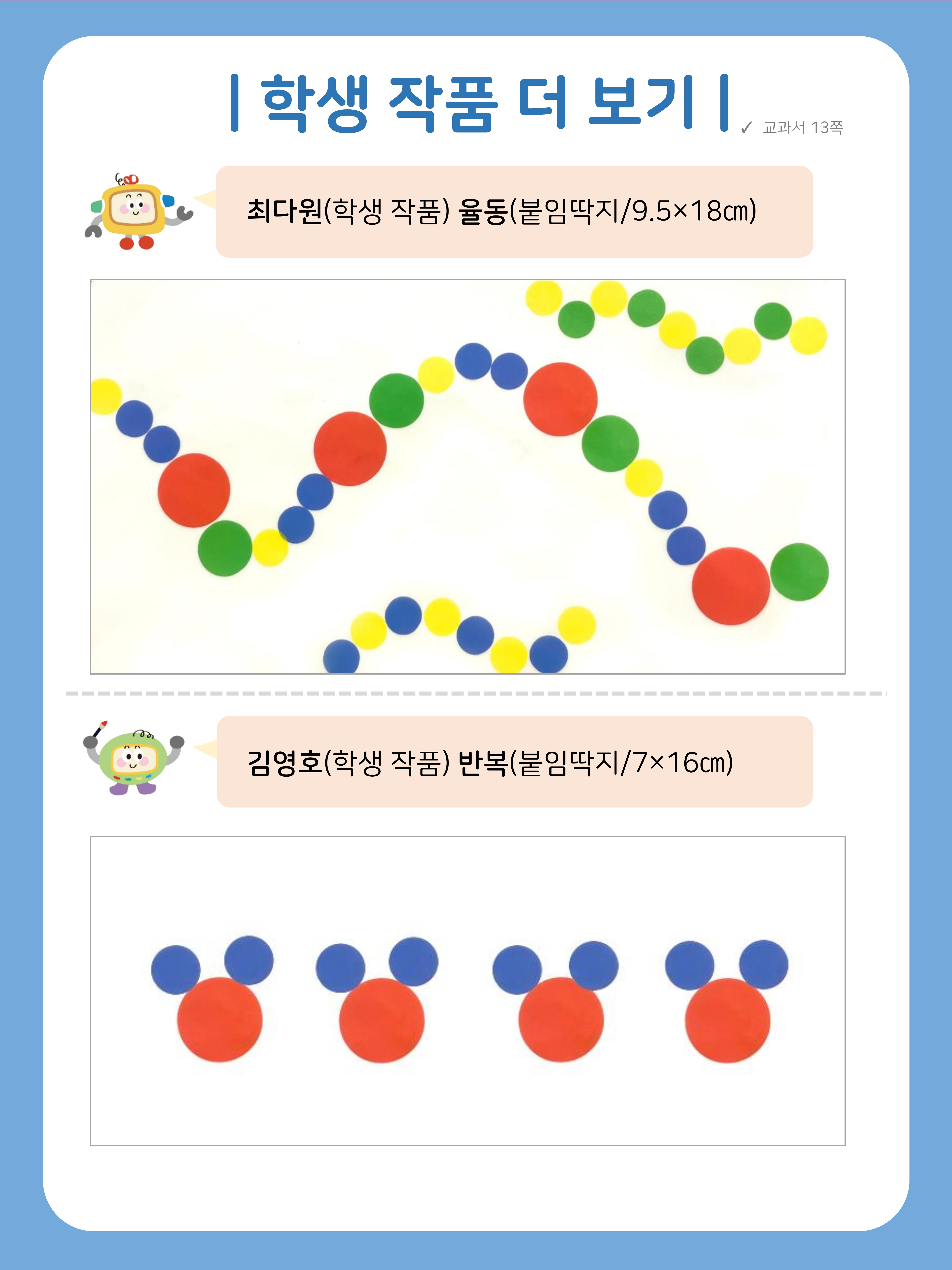 | 학생 작품 더 보기 |

✓ 교과서 13쪽

최다원(학생 작품) 율동(붙임딱지/9.5×18㎝)

김영호(학생 작품) 반복(붙임딱지/7×16㎝)